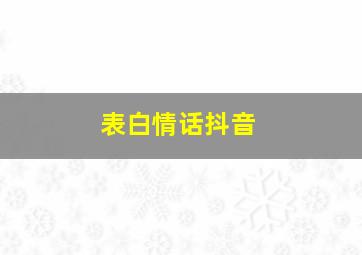 表白情话抖音